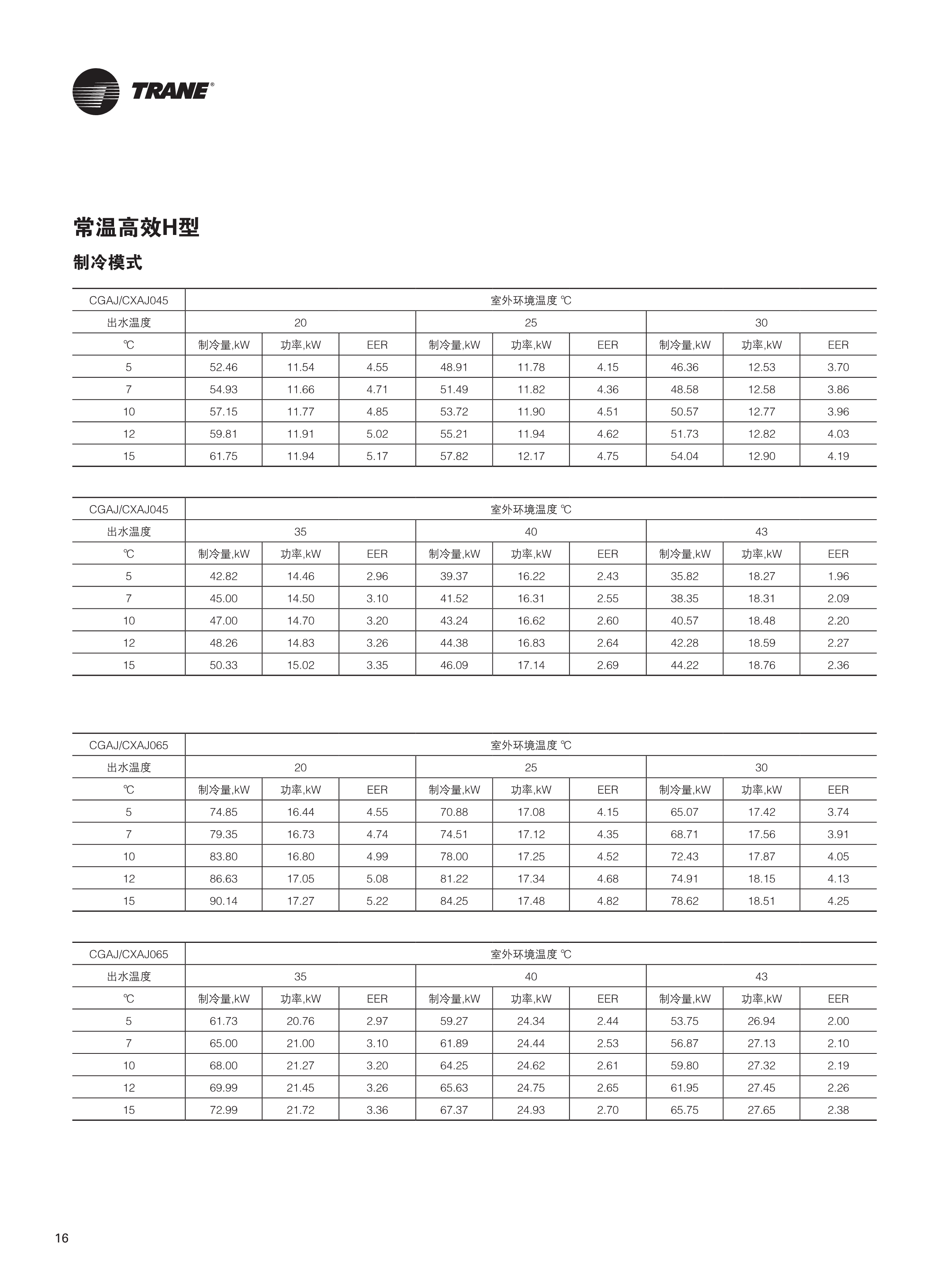 TRANE®

常温高效H型

制冷模式

| CGAJ/CXAJ045 | 室外环境温度 ℃ | | | | | | | | |
|---|---|---|---|---|---|---|---|---|---|
| 出水温度 | 20 | | | 25 | | | 30 | | |
| ℃ | 制冷量,kW | 功率,kW | EER | 制冷量,kW | 功率,kW | EER | 制冷量,kW | 功率,kW | EER |
| 5 | 52.46 | 11.54 | 4.55 | 48.91 | 11.78 | 4.15 | 46.36 | 12.53 | 3.70 |
| 7 | 54.93 | 11.66 | 4.71 | 51.49 | 11.82 | 4.36 | 48.58 | 12.58 | 3.86 |
| 10 | 57.15 | 11.77 | 4.85 | 53.72 | 11.90 | 4.51 | 50.57 | 12.77 | 3.96 |
| 12 | 59.81 | 11.91 | 5.02 | 55.21 | 11.94 | 4.62 | 51.73 | 12.82 | 4.03 |
| 15 | 61.75 | 11.94 | 5.17 | 57.82 | 12.17 | 4.75 | 54.04 | 12.90 | 4.19 |

| CGAJ/CXAJ045 | 室外环境温度 ℃ | | | | | | | | |
|---|---|---|---|---|---|---|---|---|---|
| 出水温度 | 35 | | | 40 | | | 43 | | |
| ℃ | 制冷量,kW | 功率,kW | EER | 制冷量,kW | 功率,kW | EER | 制冷量,kW | 功率,kW | EER |
| 5 | 42.82 | 14.46 | 2.96 | 39.37 | 16.22 | 2.43 | 35.82 | 18.27 | 1.96 |
| 7 | 45.00 | 14.50 | 3.10 | 41.52 | 16.31 | 2.55 | 38.35 | 18.31 | 2.09 |
| 10 | 47.00 | 14.70 | 3.20 | 43.24 | 16.62 | 2.60 | 40.57 | 18.48 | 2.20 |
| 12 | 48.26 | 14.83 | 3.26 | 44.38 | 16.83 | 2.64 | 42.28 | 18.59 | 2.27 |
| 15 | 50.33 | 15.02 | 3.35 | 46.09 | 17.14 | 2.69 | 44.22 | 18.76 | 2.36 |

| CGAJ/CXAJ065 | 室外环境温度 ℃ | | | | | | | | |
|---|---|---|---|---|---|---|---|---|---|
| 出水温度 | 20 | | | 25 | | | 30 | | |
| ℃ | 制冷量,kW | 功率,kW | EER | 制冷量,kW | 功率,kW | EER | 制冷量,kW | 功率,kW | EER |
| 5 | 74.85 | 16.44 | 4.55 | 70.88 | 17.08 | 4.15 | 65.07 | 17.42 | 3.74 |
| 7 | 79.35 | 16.73 | 4.74 | 74.51 | 17.12 | 4.35 | 68.71 | 17.56 | 3.91 |
| 10 | 83.80 | 16.80 | 4.99 | 78.00 | 17.25 | 4.52 | 72.43 | 17.87 | 4.05 |
| 12 | 86.63 | 17.05 | 5.08 | 81.22 | 17.34 | 4.68 | 74.91 | 18.15 | 4.13 |
| 15 | 90.14 | 17.27 | 5.22 | 84.25 | 17.48 | 4.82 | 78.62 | 18.51 | 4.25 |

| CGAJ/CXAJ065 | 室外环境温度 ℃ | | | | | | | | |
|---|---|---|---|---|---|---|---|---|---|
| 出水温度 | 35 | | | 40 | | | 43 | | |
| ℃ | 制冷量,kW | 功率,kW | EER | 制冷量,kW | 功率,kW | EER | 制冷量,kW | 功率,kW | EER |
| 5 | 61.73 | 20.76 | 2.97 | 59.27 | 24.34 | 2.44 | 53.75 | 26.94 | 2.00 |
| 7 | 65.00 | 21.00 | 3.10 | 61.89 | 24.44 | 2.53 | 56.87 | 27.13 | 2.10 |
| 10 | 68.00 | 21.27 | 3.20 | 64.25 | 24.62 | 2.61 | 59.80 | 27.32 | 2.19 |
| 12 | 69.99 | 21.45 | 3.26 | 65.63 | 24.75 | 2.65 | 61.95 | 27.45 | 2.26 |
| 15 | 72.99 | 21.72 | 3.36 | 67.37 | 24.93 | 2.70 | 65.75 | 27.65 | 2.38 |

16